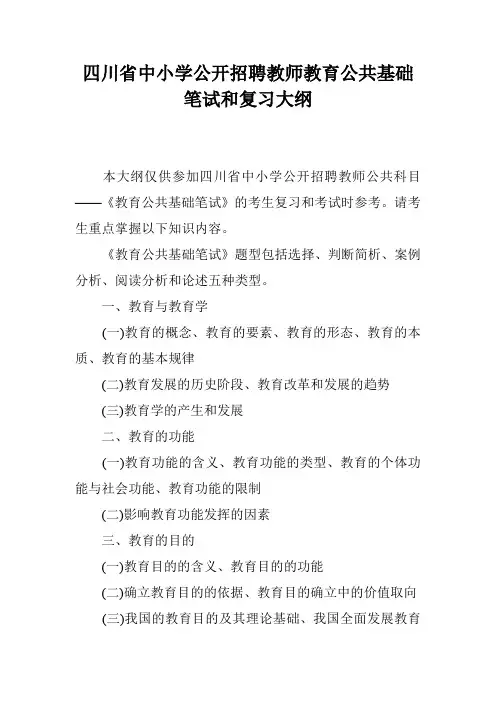 四川省中小学公开招聘教师教育公共基础笔试和复习大纲

本大纲仅供参加四川省中小学公开招聘教师公共科目——《教育公共基础笔试》的考生复习和考试时参考。请考生重点掌握以下知识内容。

《教育公共基础笔试》题型包括选择、判断简析、案例分析、阅读分析和论述五种类型。

一、教育与教育学

(一)教育的概念、教育的要素、教育的形态、教育的本质、教育的基本规律

(二)教育发展的历史阶段、教育改革和发展的趋势

(三)教育学的产生和发展

二、教育的功能

(一)教育功能的含义、教育功能的类型、教育的个体功能与社会功能、教育功能的限制

(二)影响教育功能发挥的因素

三、教育的目的

(一)教育目的的含义、教育目的的功能

(二)确立教育目的的依据、教育目的确立中的价值取向

(三)我国的教育目的及其理论基础、我国全面发展教育